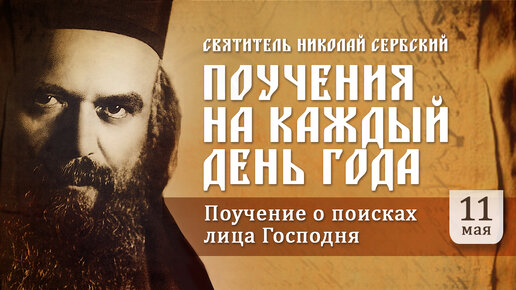 СВЯТИТЕЛЬ НИКОЛАЙ СЕРБСКИЙ

ПОУЧЕНИЯ НА КАЖДЫЙ ДЕНЬ ГОДА

Поучение о поисках лица Господня

11 мая